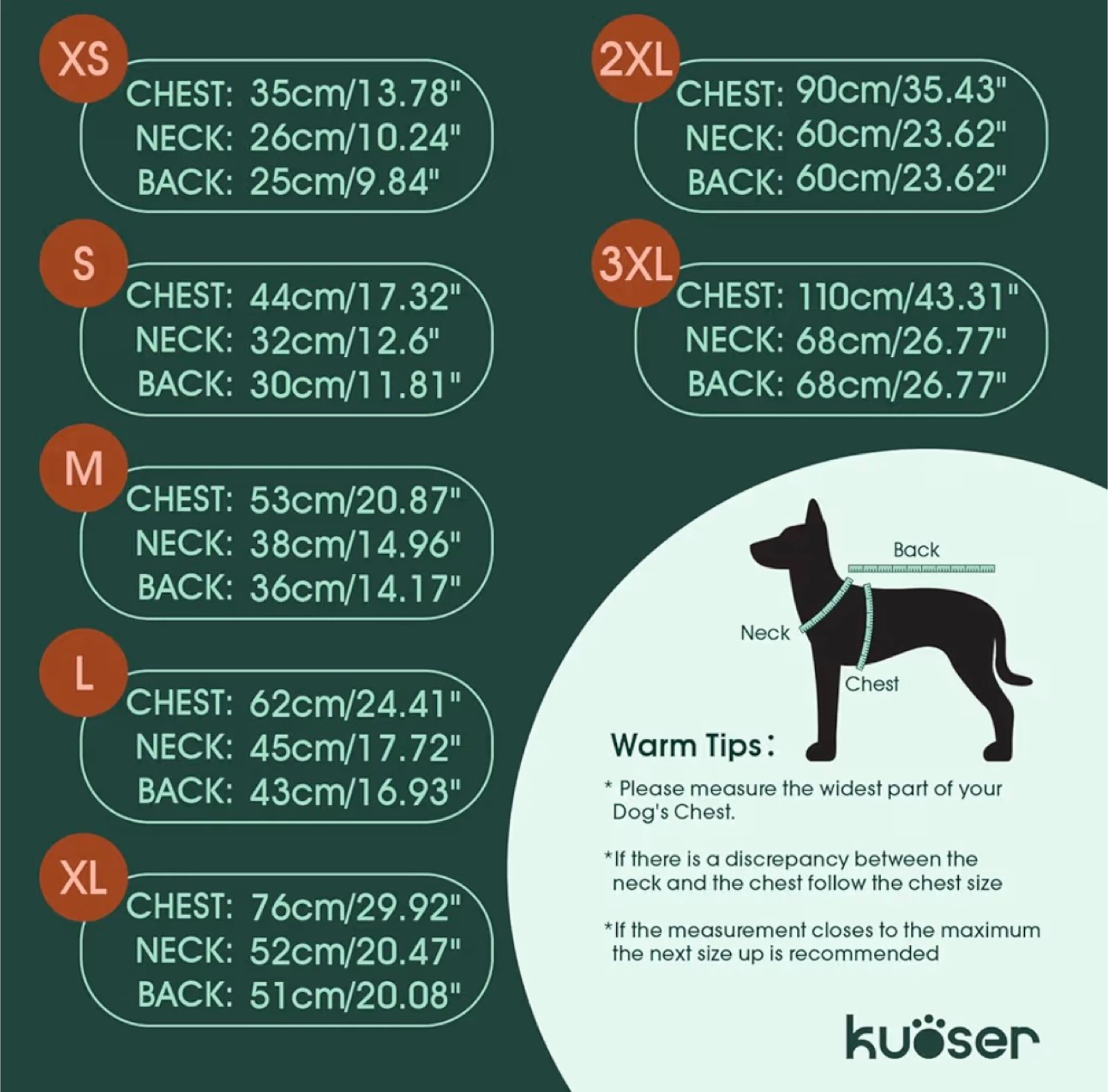 XS
CHEST: 35cm/13.78"
NECK: 26cm/10.24"
BACK: 25cm/9.84"

S
CHEST: 44cm/17.32"
NECK: 32cm/12.6"
BACK: 30cm/11.81"

M
CHEST: 53cm/20.87"
NECK: 38cm/14.96"
BACK: 36cm/14.17"

L
CHEST: 62cm/24.41"
NECK: 45cm/17.72"
BACK: 43cm/16.93"

XL
CHEST: 76cm/29.92"
NECK: 52cm/20.47"
BACK: 51cm/20.08"

2XL
CHEST: 90cm/35.43"
NECK: 60cm/23.62"
BACK: 60cm/23.62"

3XL
CHEST: 110cm/43.31"
NECK: 68cm/26.77"
BACK: 68cm/26.77"

Back
Neck
Chest

Warm Tips:

* Please measure the widest part of your Dog's Chest.

*If there is a discrepancy between the neck and the chest follow the chest size

*If the measurement closes to the maximum the next size up is recommended

kuoser